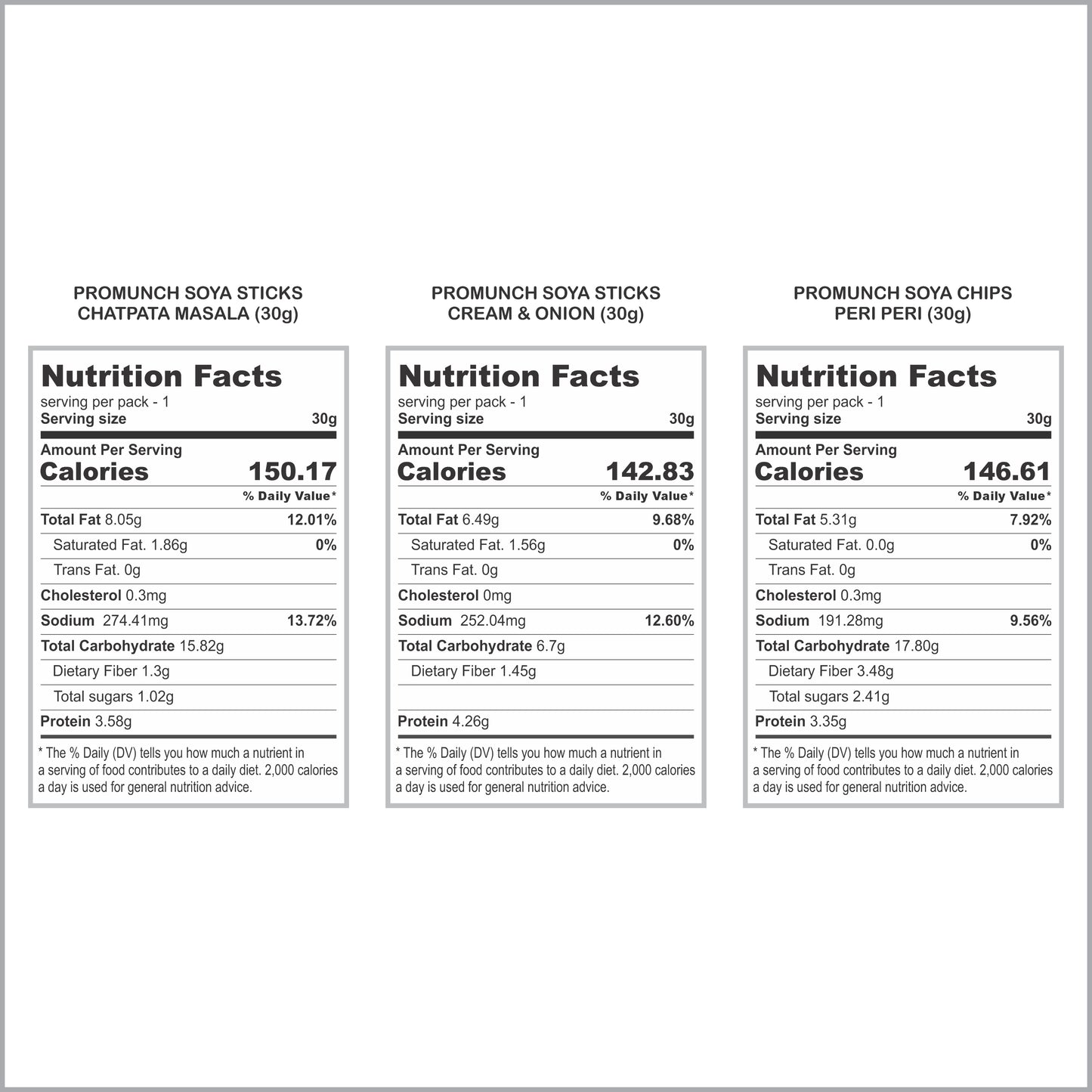 PROMUNCH SOYA STICKS
CHATPATA MASALA (30g)

Nutrition Facts
serving per pack - 1
Serving size 30g

Amount Per Serving
Calories 150.17
% Daily Value*

Total Fat 8.05g 12.01%
Saturated Fat. 1.86g 0%
Trans Fat. 0g
Cholesterol 0.3mg
Sodium 274.41mg 13.72%
Total Carbohydrate 15.82g
Dietary Fiber 1.3g
Total sugars 1.02g
Protein 3.58g

* The % Daily (DV) tells you how much a nutrient in a serving of food contributes to a daily diet. 2,000 calories a day is used for general nutrition advice.

PROMUNCH SOYA STICKS
CREAM & ONION (30g)

Nutrition Facts
serving per pack - 1
Serving size 30g

Amount Per Serving
Calories 142.83
% Daily Value*

Total Fat 6.49g 9.68%
Saturated Fat. 1.56g 0%
Trans Fat. 0g
Cholesterol 0mg
Sodium 252.04mg 12.60%
Total Carbohydrate 6.7g
Dietary Fiber 1.45g
Protein 4.26g

* The % Daily (DV) tells you how much a nutrient in a serving of food contributes to a daily diet. 2,000 calories a day is used for general nutrition advice.

PROMUNCH SOYA CHIPS
PERI PERI (30g)

Nutrition Facts
serving per pack - 1
Serving size 30g

Amount Per Serving
Calories 146.61
% Daily Value*

Total Fat 5.31g 7.92%
Saturated Fat. 0.0g 0%
Trans Fat. 0g
Cholesterol 0.3mg
Sodium 191.28mg 9.56%
Total Carbohydrate 17.80g
Dietary Fiber 3.48g
Total sugars 2.41g
Protein 3.35g

* The % Daily (DV) tells you how much a nutrient in a serving of food contributes to a daily diet. 2,000 calories a day is used for general nutrition advice.